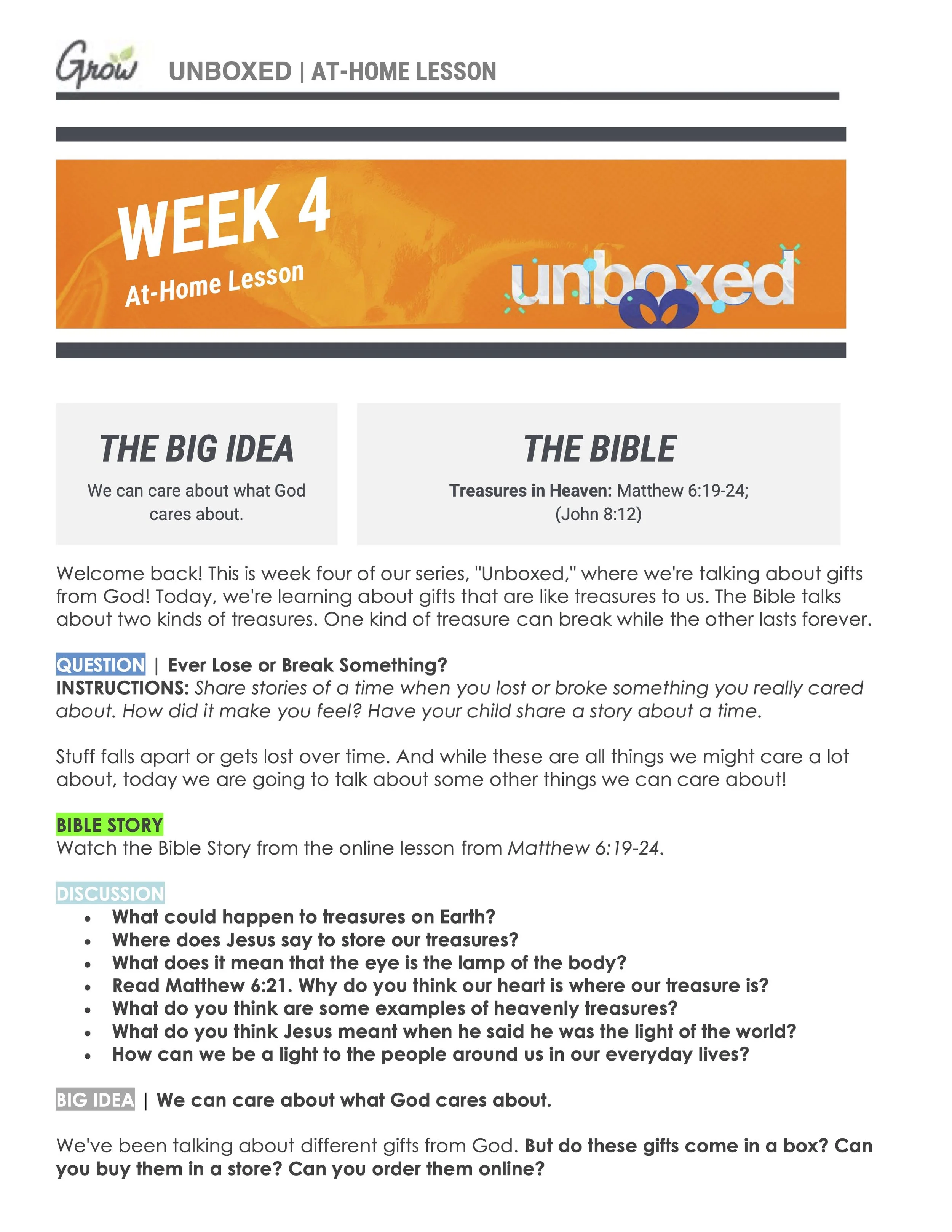 Grow UNBOXED | AT-HOME LESSON

WEEK 4
At-Home Lesson

unboxed

THE BIG IDEA
We can care about what God cares about.

THE BIBLE
Treasures in Heaven: Matthew 6:19-24; (John 8:12)

Welcome back! This is week four of our series, "Unboxed," where we're talking about gifts from God! Today, we're learning about gifts that are like treasures to us. The Bible talks about two kinds of treasures. One kind of treasure can break while the other lasts forever.

QUESTION | Ever Lose or Break Something?
INSTRUCTIONS: Share stories of a time when you lost or broke something you really cared about. How did it make you feel? Have your child share a story about a time.

Stuff falls apart or gets lost over time. And while these are all things we might care a lot about, today we are going to talk about some other things we can care about!

BIBLE STORY
Watch the Bible Story from the online lesson from Matthew 6:19-24.

DISCUSSION
• What could happen to treasures on Earth?
• Where does Jesus say to store our treasures?
• What does it mean that the eye is the lamp of the body?
• Read Matthew 6:21. Why do you think our heart is where our treasure is?
• What do you think are some examples of heavenly treasures?
• What do you think Jesus meant when he said he was the light of the world?
• How can we be a light to the people around us in our everyday lives?

BIG IDEA | We can care about what God cares about.

We've been talking about different gifts from God. But do these gifts come in a box? Can you buy them in a store? Can you order them online?